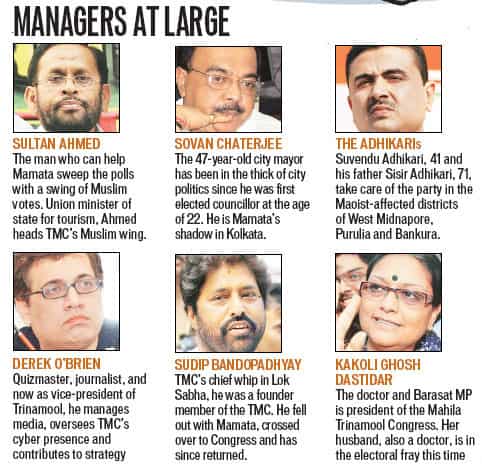 MANAGERS AT LARGE

SULTAN AHMED
The man who can help Mamata sweep the polls with a swing of Muslim votes. Union minister of state for tourism, Ahmed heads TMC's Muslim wing.

SOVAN CHATERJEE
The 47-year-old city mayor has been in the thick of city politics since he was first elected councillor at the age of 22. He is Mamata's shadow in Kolkata.

THE ADHIKARIs
Suvendu Adhikari, 41 and his father Sisir Adhikari, 71, take care of the party in the Maoist-affected districts of West Midnapore, Purulia and Bankura.

DEREK O'BRIEN
Quizmaster, journalist, and now as vice-president of Trinamool, he manages media, oversees TMC's cyber presence and contributes to strategy

SUDIP BANDOPADHYAY
TMC's chief whip in Lok Sabha, he was a founder member of the TMC. He fell out with Mamata, crossed over to Congress and has since returned.

KAKOLI GHOSH DASTIDAR
The doctor and Barasat MP is president of the Mahila Trinamool Congress. Her husband, also a doctor, is in the electoral fray this time